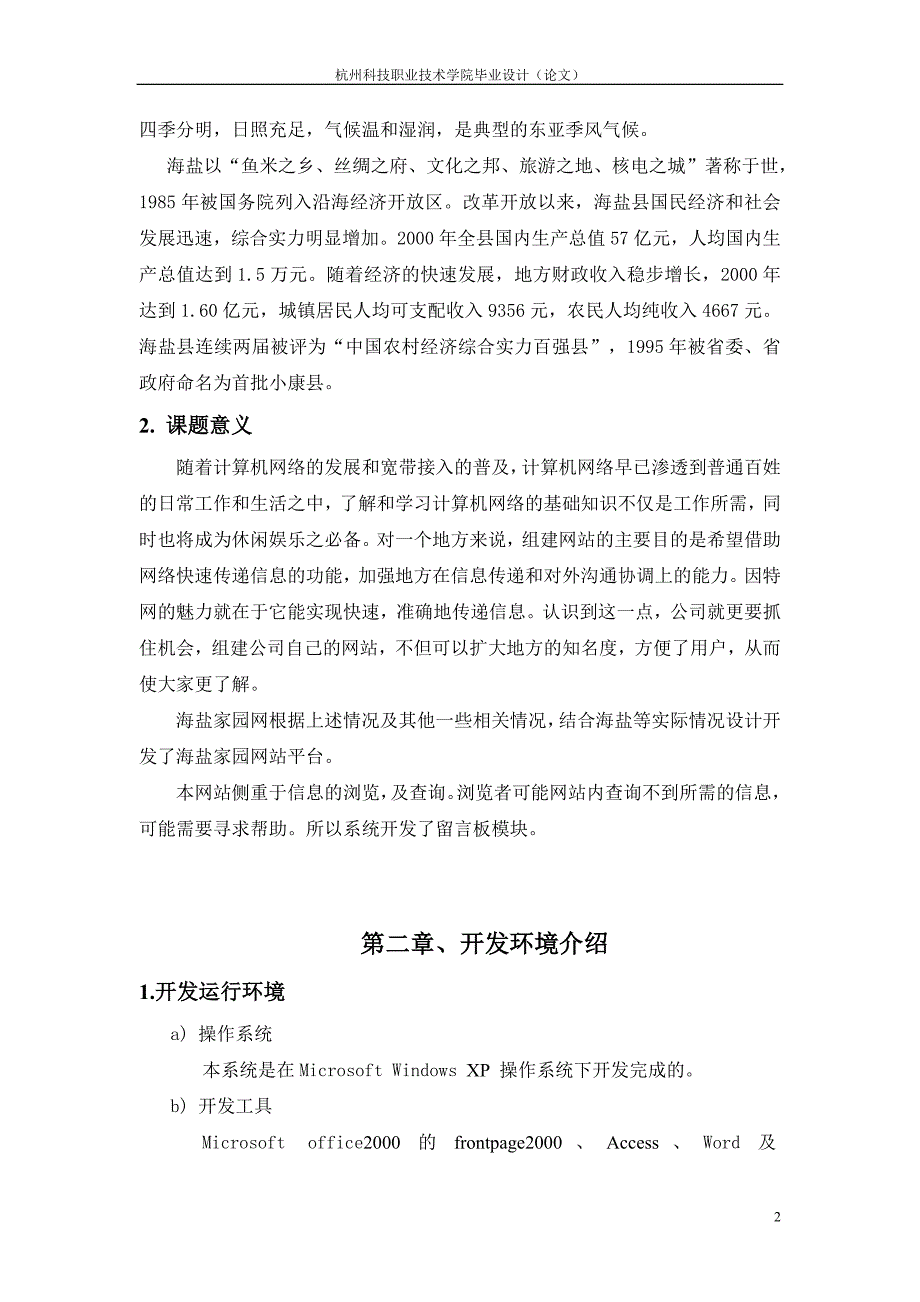 杭州科技职业技术学院毕业设计（论文）

四季分明，日照充足，气候温和湿润，是典型的东亚季风气候。

海盐以“鱼米之乡、丝绸之府、文化之邦、旅游之地、核电之城”著称于世，1985 年被国务院列入沿海经济开放区。改革开放以来，海盐县国民经济和社会发展迅速，综合实力明显增加。2000 年全县国内生产总值 57 亿元，人均国内生产总值达到 1.5 万元。随着经济的快速发展，地方财政收入稳步增长，2000 年达到 1.60 亿元，城镇居民人均可支配收入 9356 元，农民人均纯收入 4667 元。海盐县连续两届被评为“中国农村经济综合实力百强县”，1995 年被省委、省政府命名为首批小康县。

2. 课题意义

随着计算机网络的发展和宽带接入的普及，计算机网络早已渗透到普通百姓的日常工作和生活之中，了解和学习计算机网络的基础知识不仅是工作所需，同时也将成为休闲娱乐之必备。对一个地方来说，组建网站的主要目的是希望借助网络快速传递信息的功能，加强地方在信息传递和对外沟通协调上的能力。因特网的魅力就在于它能实现快速，准确地传递信息。认识到这一点，公司就更要抓住机会，组建公司自己的网站，不但可以扩大地方的知名度，方便了用户，从而使大家更了解。

海盐家园网根据上述情况及其他一些相关情况，结合海盐等实际情况设计开发了海盐家园网站平台。

本网站侧重于信息的浏览，及查询。浏览者可能网站内查询不到所需的信息，可能需要寻求帮助。所以系统开发了留言板模块。

第二章、开发环境介绍

1.开发运行环境

a) 操作系统

本系统是在 Microsoft Windows XP 操作系统下开发完成的。

b) 开发工具

Microsoft office2000 的 frontpage2000 、 Access 、 Word 及

2